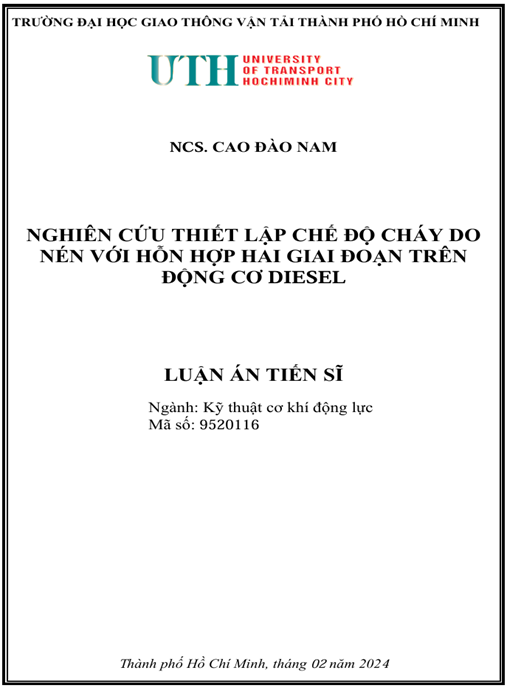 TRƯỜNG ĐẠI HỌC GIAO THÔNG VẬN TẢI THÀNH PHỐ HỒ CHÍ MINH

UTH UNIVERSITY OF TRANSPORT HOCHIMINH CITY

NCS. CAO ĐÀO NAM

NGHIÊN CỨU THIẾT LẬP CHẾ ĐỘ CHÁY DO NÉN VỚI HỖN HỢP HAI GIAI ĐOẠN TRÊN ĐỘNG CƠ DIESEL

LUẬN ÁN TIẾN SĨ

Ngành: Kỹ thuật cơ khí động lực
Mã số: 9520116

Thành phố Hồ Chí Minh, tháng 02 năm 2024